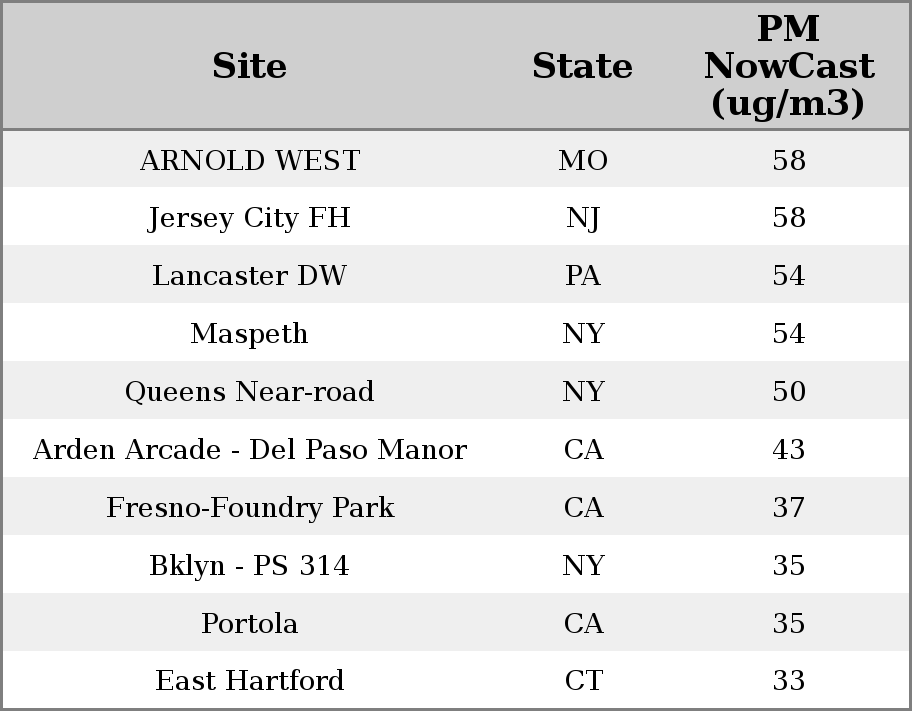 | Site | State | PM NowCast (ug/m3) |
|---|---|---|
| ARNOLD WEST | MO | 58 |
| Jersey City FH | NJ | 58 |
| Lancaster DW | PA | 54 |
| Maspeth | NY | 54 |
| Queens Near-road | NY | 50 |
| Arden Arcade - Del Paso Manor | CA | 43 |
| Fresno-Foundry Park | CA | 37 |
| Bklyn - PS 314 | NY | 35 |
| Portola | CA | 35 |
| East Hartford | CT | 33 |